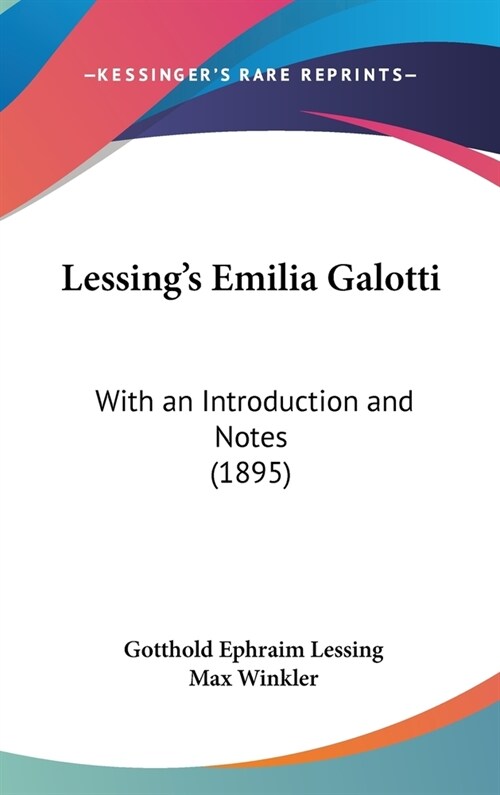 —KESSINGER'S RARE REPRINTS—

Lessing's Emilia Galotti

With an Introduction and Notes
(1895)

Gotthold Ephraim Lessing
Max Winkler